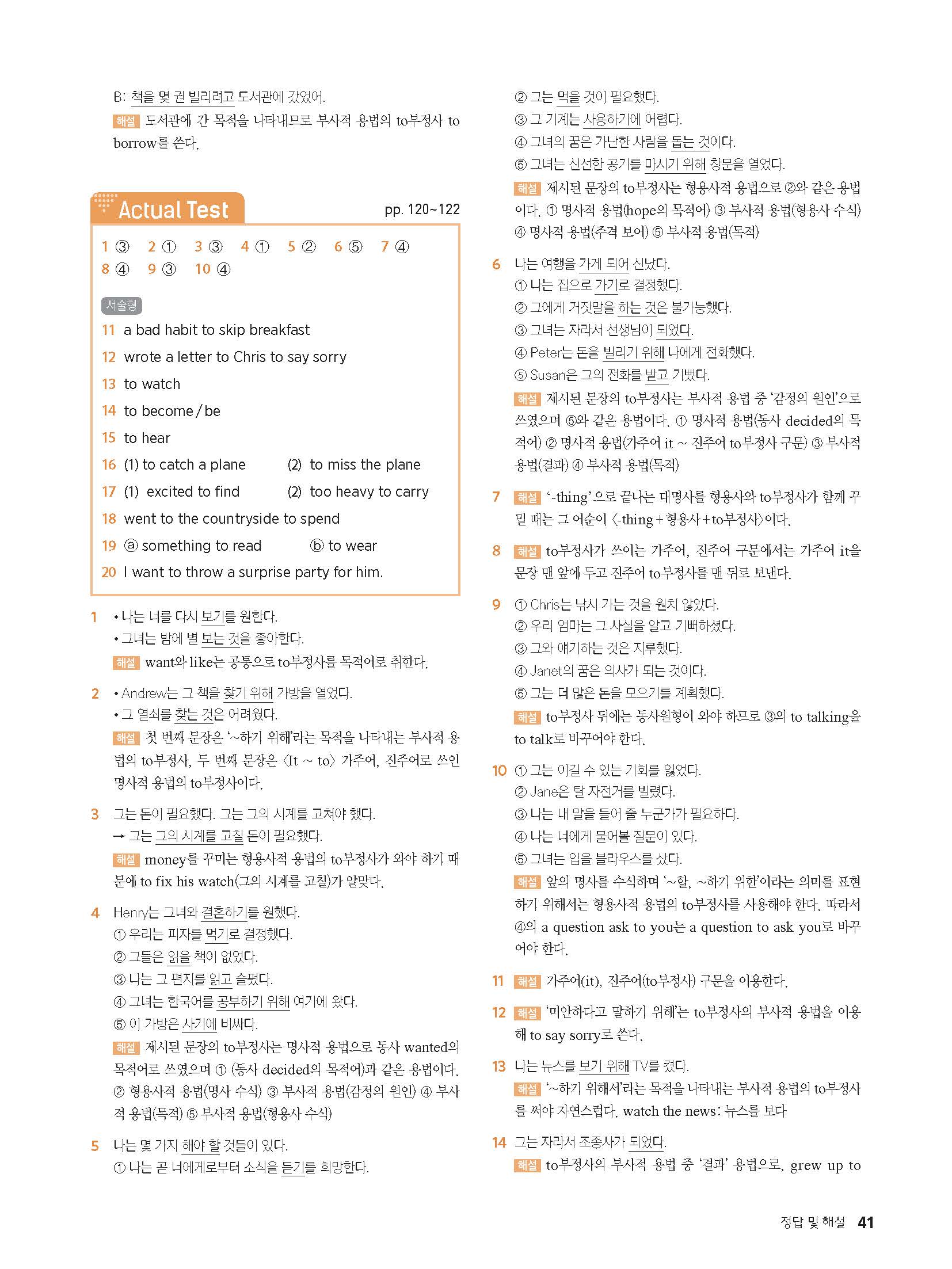 B: 책을 몇 권 빌리려고 도서관에 갔었어.
해설 도서관에 간 목적을 나타내므로 부사적 용법의 to부정사 to borrow를 쓴다.

Actual Test pp. 120~122

1 ③ 2 ① 3 ③ 4 ① 5 ② 6 ⑤ 7 ④ 8 ④ 9 ③ 10 ④

서술형
11 a bad habit to skip breakfast
12 wrote a letter to Chris to say sorry
13 to watch
14 to become / be
15 to hear
16 (1) to catch a plane (2) to miss the plane
17 (1) excited to find (2) too heavy to carry
18 went to the countryside to spend
19 ⓐ something to read ⓑ to wear
20 I want to throw a surprise party for him.

1 • 나는 너를 다시 보기를 원한다.
• 그녀는 밤에 별 보는 것을 좋아한다.
해설 want와 like는 공통으로 to부정사를 목적어로 취한다.

2 • Andrew는 그 책을 찾기 위해 가방을 열었다.
• 그 열쇠를 찾는 것은 어려웠다.
해설 첫 번째 문장은 '~하기 위해'라는 목적을 나타내는 부사적 용법의 to부정사, 두 번째 문장은 〈It ~ to〉 가주어, 진주어로 쓰인 명사적 용법의 to부정사이다.

3 그는 돈이 필요했다. 그는 그의 시계를 고쳐야 했다.
→ 그는 그의 시계를 고칠 돈이 필요했다.
해설 money를 꾸미는 형용사적 용법의 to부정사가 와야 하기 때문에 to fix his watch(그의 시계를 고칠)가 알맞다.

4 Henry는 그녀와 결혼하기를 원했다.
① 우리는 피자를 먹기로 결정했다.
② 그들은 읽을 책이 없었다.
③ 나는 그 편지를 읽고 슬펐다.
④ 그녀는 한국어를 공부하기 위해 여기에 왔다.
⑤ 이 가방은 사기에 비싸다.
해설 제시된 문장의 to부정사는 명사적 용법으로 동사 wanted의 목적어로 쓰였으며 ① (동사 decided의 목적어)과 같은 용법이다. ② 형용사적 용법(명사 수식) ③ 부사적 용법(감정의 원인) ④ 부사적 용법(목적) ⑤ 부사적 용법(형용사 수식)

5 나는 몇 가지 해야 할 것들이 있다.
① 나는 곧 너에게로부터 소식을 듣기를 희망한다.
② 그는 먹을 것이 필요했다.
③ 그 기계는 사용하기에 어렵다.
④ 그녀의 꿈은 가난한 사람을 돕는 것이다.
⑤ 그녀는 신선한 공기를 마시기 위해 창문을 열었다.
해설 제시된 문장의 to부정사는 형용사적 용법으로 ②와 같은 용법이다. ① 명사적 용법(hope의 목적어) ③ 부사적 용법(형용사 수식) ④ 명사적 용법(주격 보어) ⑤ 부사적 용법(목적)

6 나는 여행을 가게 되어 신났다.
① 나는 집으로 가기로 결정했다.
② 그에게 거짓말을 하는 것은 불가능했다.
③ 그녀는 자라서 선생님이 되었다.
④ Peter는 돈을 빌리기 위해 나에게 전화했다.
⑤ Susan은 그의 전화를 받고 기뻤다.
해설 제시된 문장의 to부정사는 부사적 용법 중 '감정의 원인'으로 쓰였으며 ⑤와 같은 용법이다. ① 명사적 용법(동사 decided의 목적어) ② 명사적 용법(가주어 it ~ 진주어 to부정사 구문) ③ 부사적 용법(결과) ④ 부사적 용법(목적)

7 해설 '-thing'으로 끝나는 대명사를 형용사와 to부정사가 함께 꾸밀 때는 그 어순이 〈-thing + 형용사 + to부정사〉이다.

8 해설 to부정사가 쓰이는 가주어, 진주어 구문에서는 가주어 it을 문장 맨 앞에 두고 진주어 to부정사를 맨 뒤로 보낸다.

9 ① Chris는 낚시 가는 것을 원치 않았다.
② 우리 엄마는 그 사실을 알고 기뻐하셨다.
③ 그와 얘기하는 것은 지루했다.
④ Janet의 꿈은 의사가 되는 것이다.
⑤ 그는 더 많은 돈을 모으기를 계획했다.
해설 to부정사 뒤에는 동사원형이 와야 하므로 ③의 to talking을 to talk로 바꾸어야 한다.

10 ① 그는 이길 수 있는 기회를 잃었다.
② Jane은 탈 자전거를 빌렸다.
③ 나는 내 말을 들어 줄 누군가가 필요하다.
④ 나는 너에게 물어볼 질문이 있다.
⑤ 그녀는 입을 블라우스를 샀다.
해설 앞의 명사를 수식하며 '~할, ~하기 위한'이라는 의미를 표현하기 위해서는 형용사적 용법의 to부정사를 사용해야 한다. 따라서 ④의 a question ask to you는 a question to ask you로 바꾸어야 한다.

11 해설 가주어(it), 진주어(to부정사) 구문을 이용한다.

12 해설 '미안하다고 말하기 위해'는 to부정사의 부사적 용법을 이용해 to say sorry로 쓴다.

13 나는 뉴스를 보기 위해 TV를 켰다.
해설 '~하기 위해서'라는 목적을 나타내는 부사적 용법의 to부정사를 써야 자연스럽다. watch the news: 뉴스를 보다

14 그는 자라서 조종사가 되었다.
해설 to부정사의 부사적 용법 중 '결과' 용법으로, grew up to

정답 및 해설 41